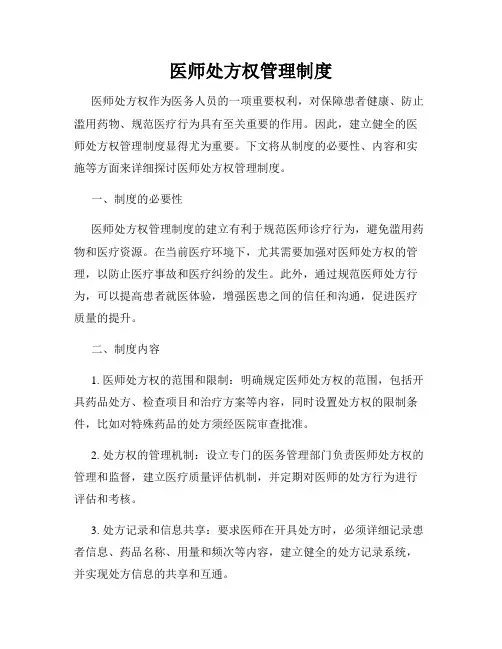 医师处方权管理制度

医师处方权作为医务人员的一项重要权利，对保障患者健康、防止滥用药物、规范医疗行为具有至关重要的作用。因此，建立健全的医师处方权管理制度显得尤为重要。下文将从制度的必要性、内容和实施等方面来详细探讨医师处方权管理制度。

一、制度的必要性

医师处方权管理制度的建立有利于规范医师诊疗行为，避免滥用药物和医疗资源。在当前医疗环境下，尤其需要加强对医师处方权的管理，以防止医疗事故和医疗纠纷的发生。此外，通过规范医师处方行为，可以提高患者就医体验，增强医患之间的信任和沟通，促进医疗质量的提升。

二、制度内容

1. 医师处方权的范围和限制：明确规定医师处方权的范围，包括开具药品处方、检查项目和治疗方案等内容，同时设置处方权的限制条件，比如对特殊药品的处方须经医院审查批准。

2. 处方权的管理机制：设立专门的医务管理部门负责医师处方权的管理和监督，建立医疗质量评估机制，并定期对医师的处方行为进行评估和考核。

3. 处方记录和信息共享：要求医师在开具处方时，必须详细记录患者信息、药品名称、用量和频次等内容，建立健全的处方记录系统，并实现处方信息的共享和互通。